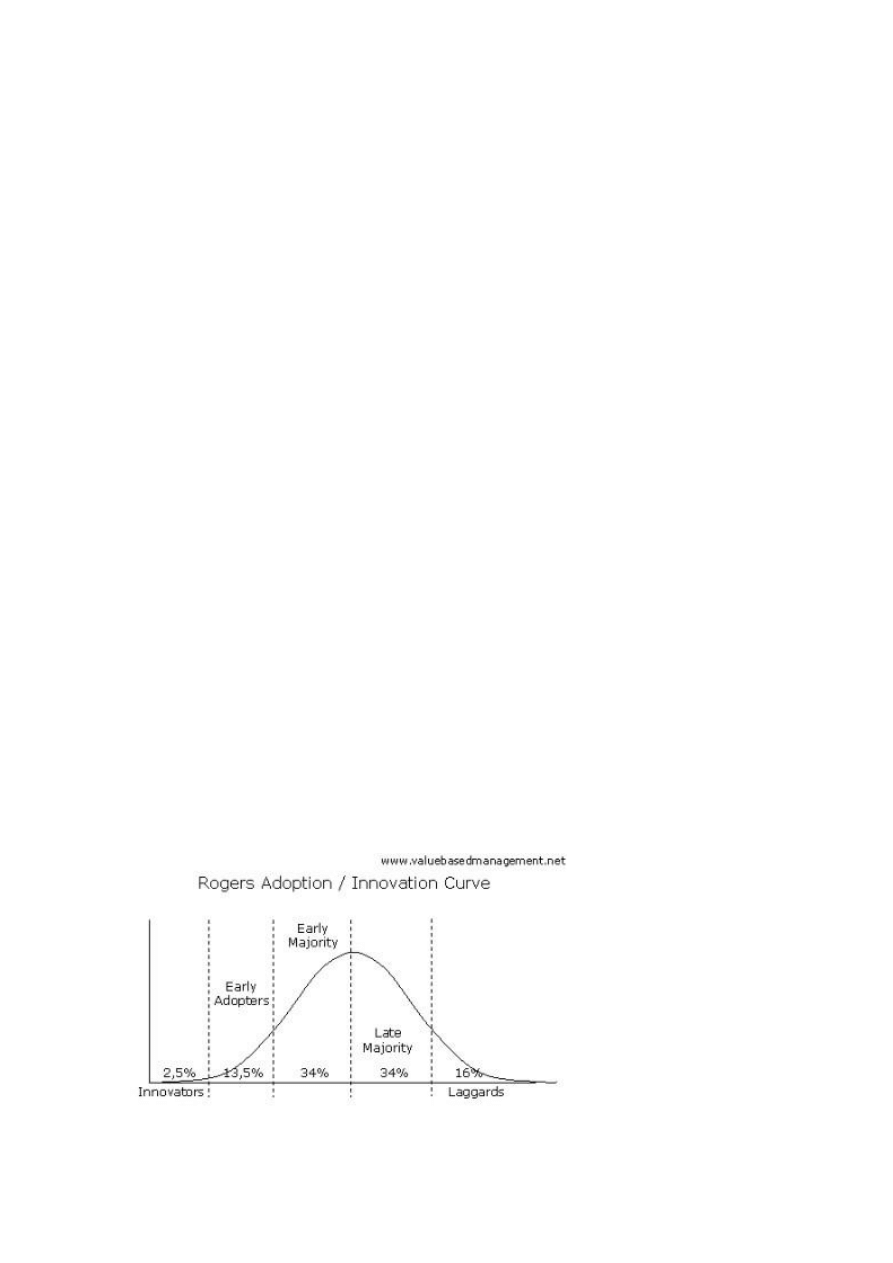 www.valuebasedmanagement.net

Rogers Adoption / Innovation Curve

Early Majority

Early Adopters

Late Majority

2,5%
13,5%
34%
34%
16%

Innovators
Laggards